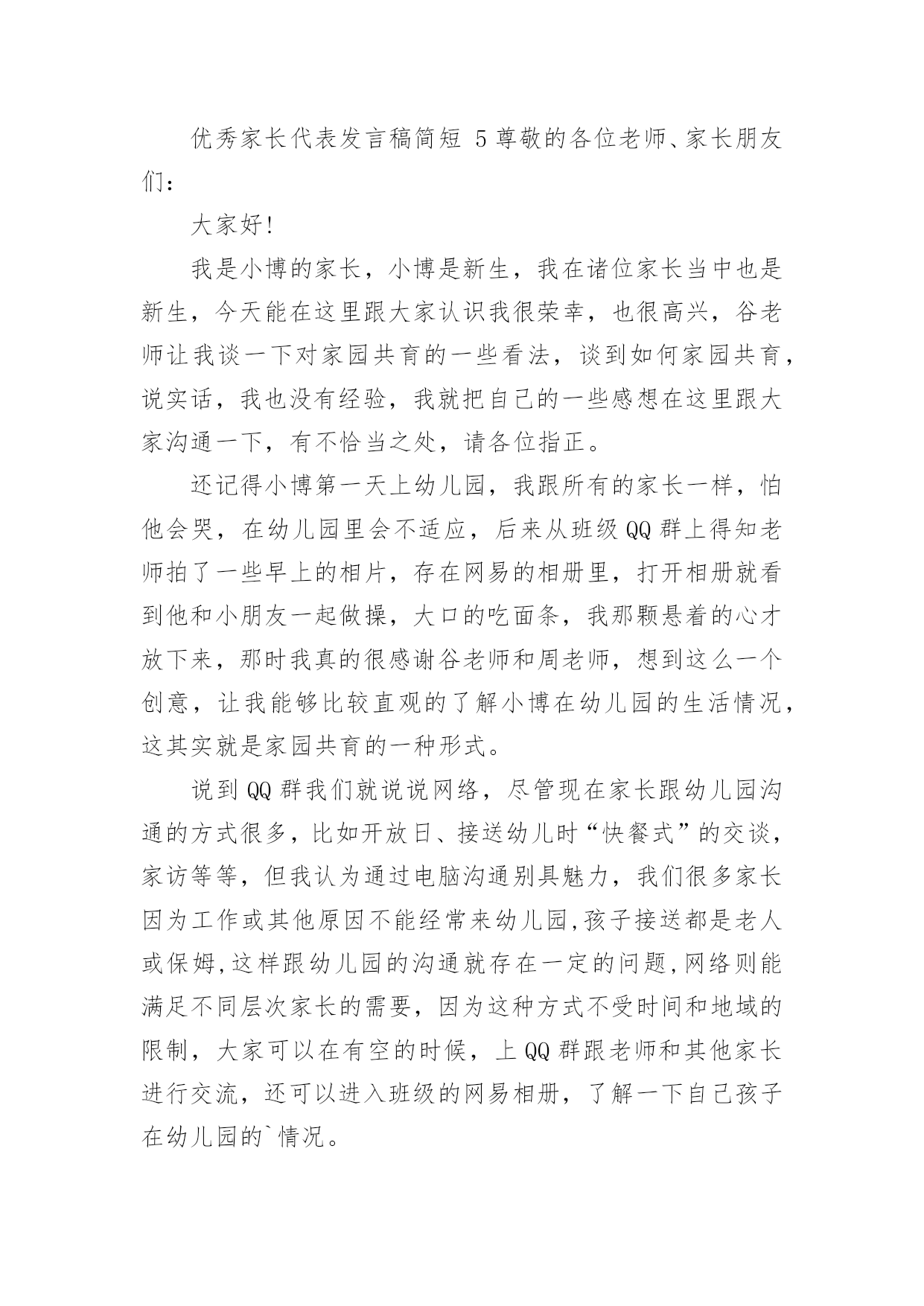 优秀家长代表发言稿简短 5 尊敬的各位老师、家长朋友们：

大家好!

我是小博的家长，小博是新生，我在诸位家长当中也是新生，今天能在这里跟大家认识我很荣幸，也很高兴，谷老师让我谈一下对家园共育的一些看法，谈到如何家园共育，说实话，我也没有经验，我就把自己的一些感想在这里跟大家沟通一下，有不恰当之处，请各位指正。

还记得小博第一天上幼儿园，我跟所有的家长一样，怕他会哭，在幼儿园里会不适应，后来从班级 QQ 群上得知老师拍了一些早上的相片，存在网易的相册里，打开相册就看到他和小朋友一起做操，大口的吃面条，我那颗悬着的心才放下来，那时我真的很感谢谷老师和周老师，想到这么一个创意，让我能够比较直观的了解小博在幼儿园的生活情况，这其实就是家园共育的一种形式。

说到 QQ 群我们就说说网络，尽管现在家长跟幼儿园沟通的方式很多，比如开放日、接送幼儿时“快餐式”的交谈，家访等等，但我认为通过电脑沟通别具魅力，我们很多家长因为工作或其他原因不能经常来幼儿园,孩子接送都是老人或保姆,这样跟幼儿园的沟通就存在一定的问题,网络则能满足不同层次家长的需要，因为这种方式不受时间和地域的限制，大家可以在有空的时候，上 QQ 群跟老师和其他家长进行交流，还可以进入班级的网易相册，了解一下自己孩子在幼儿园的`情况。